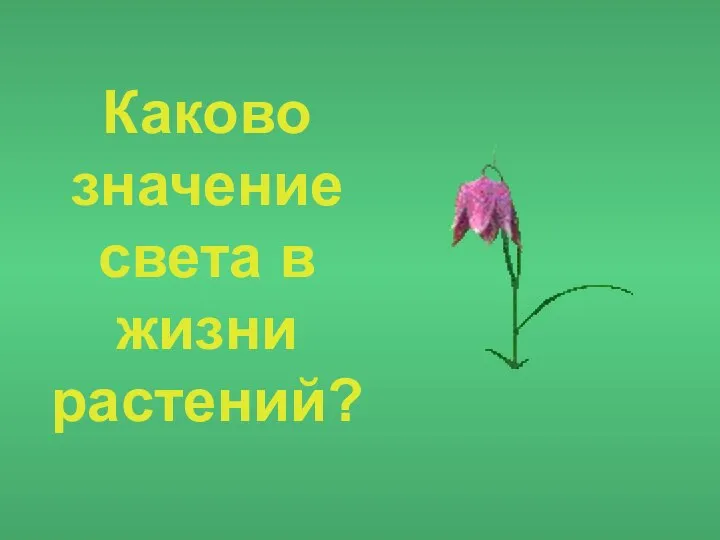 Каково значение света в жизни растений?